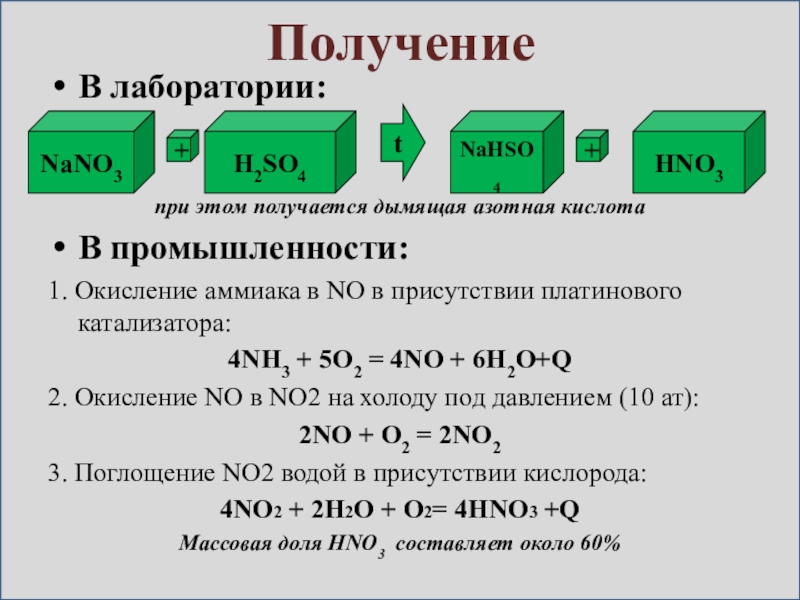 Получение

• В лаборатории:

$NaNO_3$ + $H_2SO_4$ t $NaHSO_4$ + $HNO_3$

при этом получается дымящая азотная кислота

• В промышленности:

1. Окисление аммиака в NO в присутствии платинового катализатора:

$4NH_3 + 5O_2 = 4NO + 6H_2O+Q$

2. Окисление NO в NO2 на холоду под давлением (10 ат):

$2NO + O_2 = 2NO_2$

3. Поглощение NO2 водой в присутствии кислорода:

$4NO_2 + 2H_2O + O_2= 4HNO_3 +Q$

Массовая доля $HNO_3$ составляет около 60%